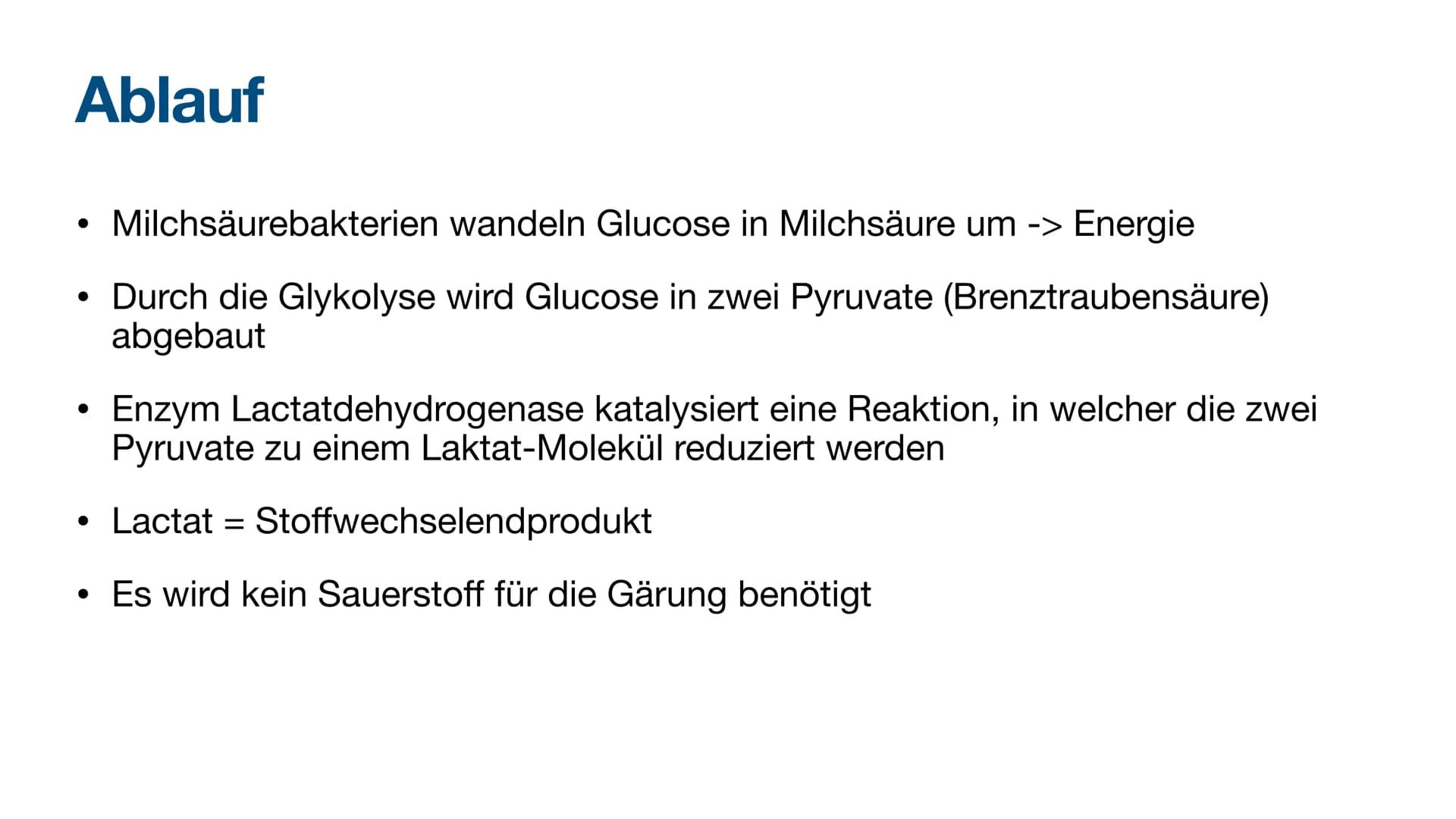 Ablauf

• Milchsäurebakterien wandeln Glucose in Milchsäure um -> Energie

• Durch die Glykolyse wird Glucose in zwei Pyruvate (Brenztraubensäure) abgebaut

• Enzym Lactatdehydrogenase katalysiert eine Reaktion, in welcher die zwei Pyruvate zu einem Laktat-Molekül reduziert werden

• Lactat = Stoffwechselendprodukt

• Es wird kein Sauerstoff für die Gärung benötigt